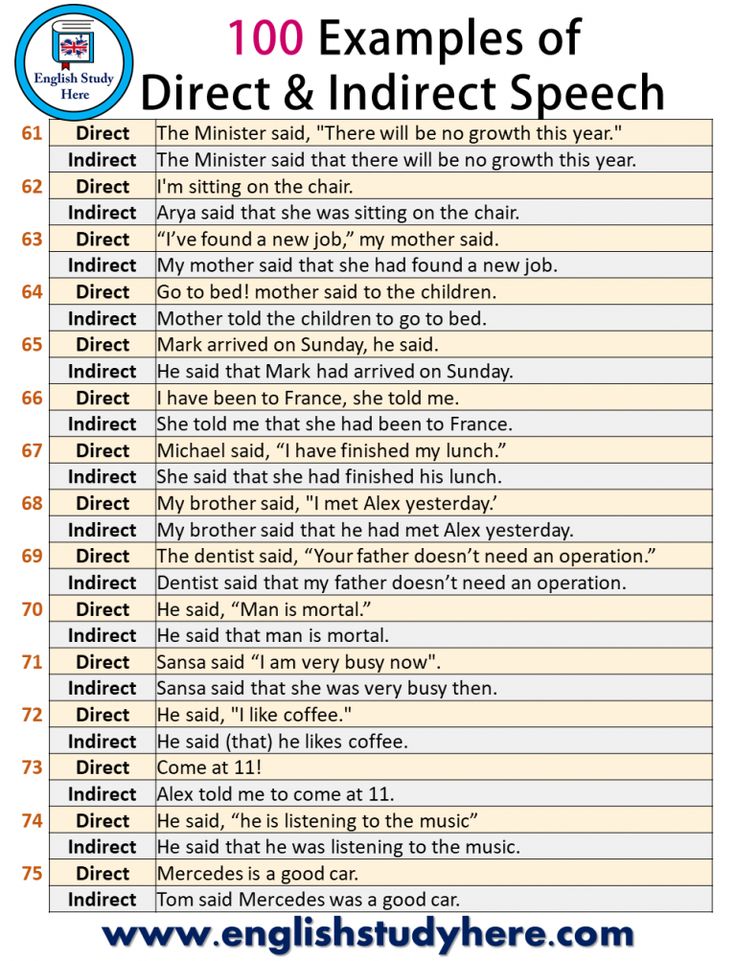 English Study Here

100 Examples of Direct & Indirect Speech

| | | |
|---|---|---|
| 61 | Direct | The Minister said, "There will be no growth this year." |
| | Indirect | The Minister said that there will be no growth this year. |
| 62 | Direct | I'm sitting on the chair. |
| | Indirect | Arya said that she was sitting on the chair. |
| 63 | Direct | “I’ve found a new job,” my mother said. |
| | Indirect | My mother said that she had found a new job. |
| 64 | Direct | Go to bed! mother said to the children. |
| | Indirect | Mother told the children to go to bed. |
| 65 | Direct | Mark arrived on Sunday, he said. |
| | Indirect | He said that Mark had arrived on Sunday. |
| 66 | Direct | I have been to France, she told me. |
| | Indirect | She told me that she had been to France. |
| 67 | Direct | Michael said, “I have finished my lunch.” |
| | Indirect | She said that she had finished his lunch. |
| 68 | Direct | My brother said, "I met Alex yesterday.’ |
| | Indirect | My brother said that he had met Alex yesterday. |
| 69 | Direct | The dentist said, “Your father doesn’t need an operation.” |
| | Indirect | Dentist said that my father doesn’t need an operation. |
| 70 | Direct | He said, “Man is mortal.” |
| | Indirect | He said that man is mortal. |
| 71 | Direct | Sansa said “I am very busy now". |
| | Indirect | Sansa said that she was very busy then. |
| 72 | Direct | He said, "I like coffee." |
| | Indirect | He said (that) he likes coffee. |
| 73 | Direct | Come at 11! |
| | Indirect | Alex told me to come at 11. |
| 74 | Direct | He said, “he is listening to the music” |
| | Indirect | He said that he was listening to the music. |
| 75 | Direct | Mercedes is a good car. |
| | Indirect | Tom said Mercedes was a good car. |

www.englishstudyhere.com